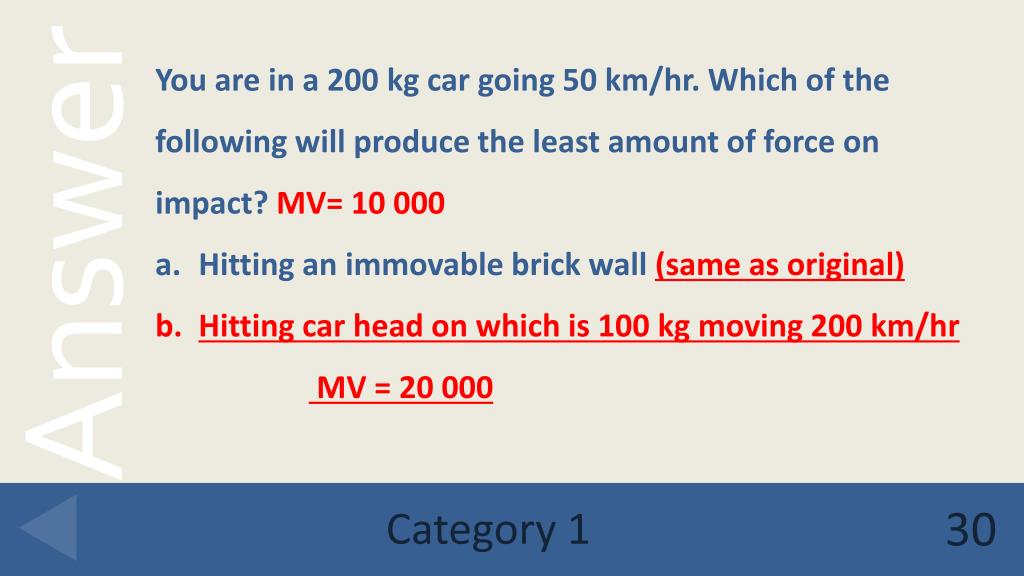 Answer

You are in a 200 kg car going 50 km/hr. Which of the following will produce the least amount of force on impact? MV= 10 000

a. Hitting an immovable brick wall (same as original)

b. Hitting car head on which is 100 kg moving 200 km/hr

MV = 20 000

Category 1

30